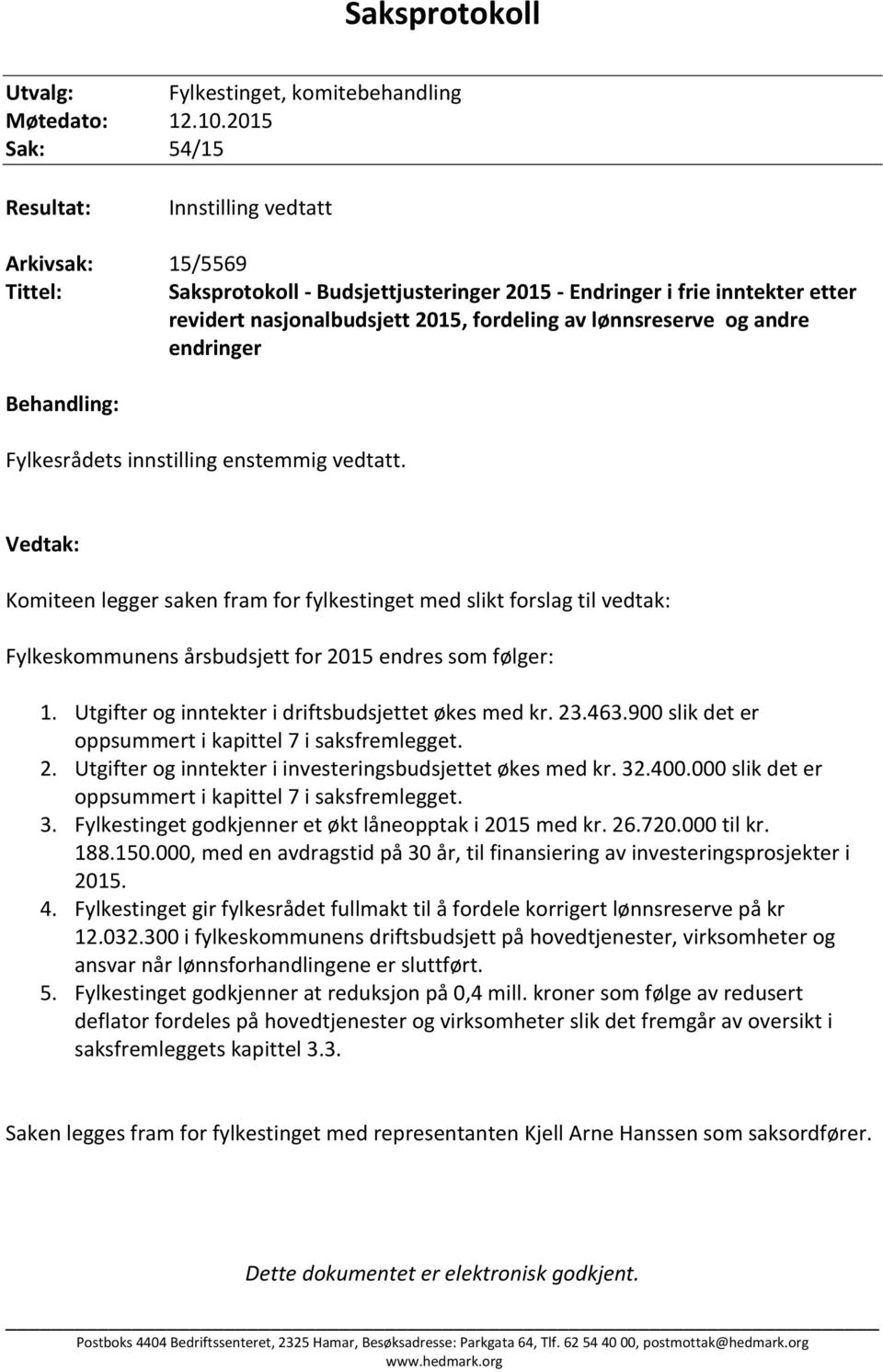 Saksprotokoll

Utvalg: Fylkestinget, komitebehandling
Møtedato: 12.10.2015
Sak: 54/15

Resultat: Innstilling vedtatt

Arkivsak: 15/5569
Tittel: Saksprotokoll - Budsjettjusteringer 2015 - Endringer i frie inntekter etter revidert nasjonalbudsjett 2015, fordeling av lønnsreserve og andre endringer

Behandling:

Fylkesrådets innstilling enstemmig vedtatt.

Vedtak:

Komiteen legger saken fram for fylkestinget med slikt forslag til vedtak:

Fylkeskommunens årsbudsjett for 2015 endres som følger:

1. Utgifter og inntekter i driftsbudsjettet økes med kr. 23.463.900 slik det er oppsummert i kapittel 7 i saksfremlegget.
2. Utgifter og inntekter i investeringsbudsjettet økes med kr. 32.400.000 slik det er oppsummert i kapittel 7 i saksfremlegget.
3. Fylkestinget godkjenner et økt låneopptak i 2015 med kr. 26.720.000 til kr. 188.150.000, med en avdragstid på 30 år, til finansiering av investeringsprosjekter i 2015.
4. Fylkestinget gir fylkesrådet fullmakt til å fordele korrigert lønnsreserve på kr 12.032.300 i fylkeskommunens driftsbudsjett på hovedtjenester, virksomheter og ansvar når lønnsforhandlingene er sluttført.
5. Fylkestinget godkjenner at reduksjon på 0,4 mill. kroner som følge av redusert deflator fordeles på hovedtjenester og virksomheter slik det fremgår av oversikt i saksfremleggets kapittel 3.3.

Saken legges fram for fylkestinget med representanten Kjell Arne Hanssen som saksordfører.

Dette dokumentet er elektronisk godkjent.

Postboks 4404 Bedriftssenteret, 2325 Hamar, Besøksadresse: Parkgata 64, Tlf. 62 54 40 00, postmottak@hedmark.org www.hedmark.org